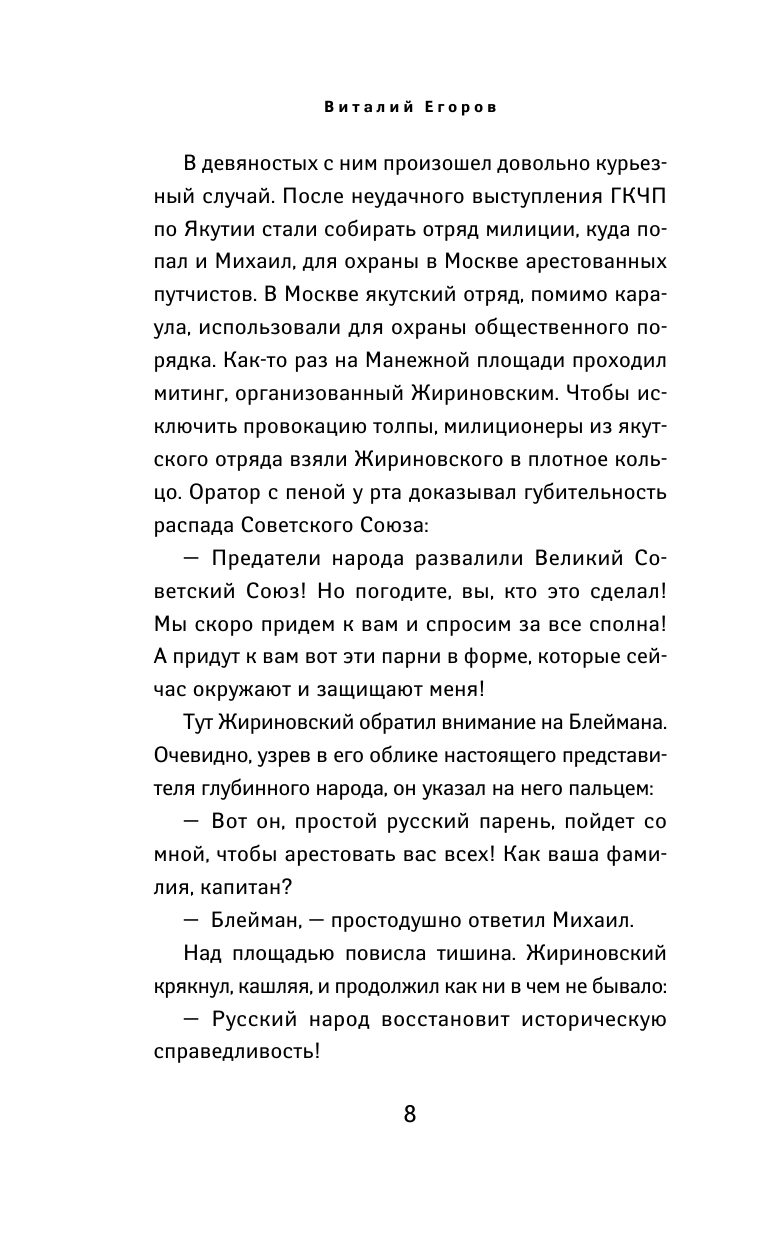 Виталий Егоров

В девяностых с ним произошел довольно курьезный случай. После неудачного выступления ГКЧП по Якутии стали собирать отряд милиции, куда попал и Михаил, для охраны в Москве арестованных путчистов. В Москве якутский отряд, помимо караула, использовали для охраны общественного порядка. Как-то раз на Манежной площади проходил митинг, организованный Жириновским. Чтобы исключить провокацию толпы, милиционеры из якутского отряда взяли Жириновского в плотное кольцо. Оратор с пеной у рта доказывал губительность распада Советского Союза:

— Предатели народа развалили Великий Советский Союз! Но погодите, вы, кто это сделал! Мы скоро придем к вам и спросим за все сполна! А придут к вам вот эти парни в форме, которые сейчас окружают и защищают меня!

Тут Жириновский обратил внимание на Блеймана. Очевидно, узрев в его облике настоящего представителя глубинного народа, он указал на него пальцем:

— Вот он, простой русский парень, пойдет со мной, чтобы арестовать вас всех! Как ваша фамилия, капитан?

— Блейман, — простодушно ответил Михаил.

Над площадью повисла тишина. Жириновский крякнул, кашляя, и продолжил как ни в чем не бывало:

— Русский народ восстановит историческую справедливость!

8